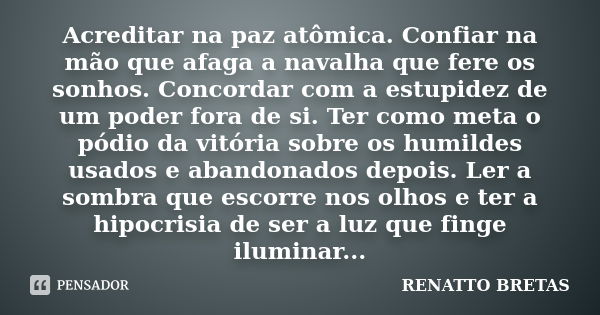 Acreditar na paz atômica. Confiar na mão que afaga a navalha que fere os sonhos. Concordar com a estupidez de um poder fora de si. Ter como meta o pódio da vitória sobre os humildes usados e abandonados depois. Ler a sombra que escorre nos olhos e ter a hipocrisia de ser a luz que finge iluminar...

PENSADOR

RENATTO BRETAS